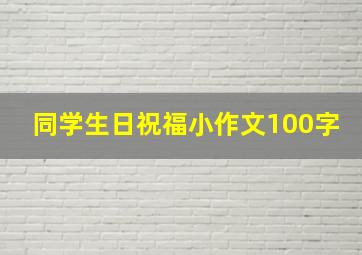 同学生日祝福小作文100字